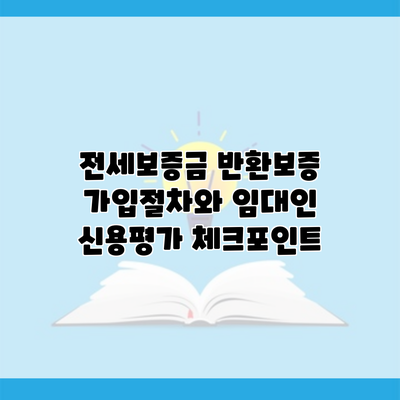 전세보증금 반환보증 가입절차와 임대인 신용평가 체크포인트